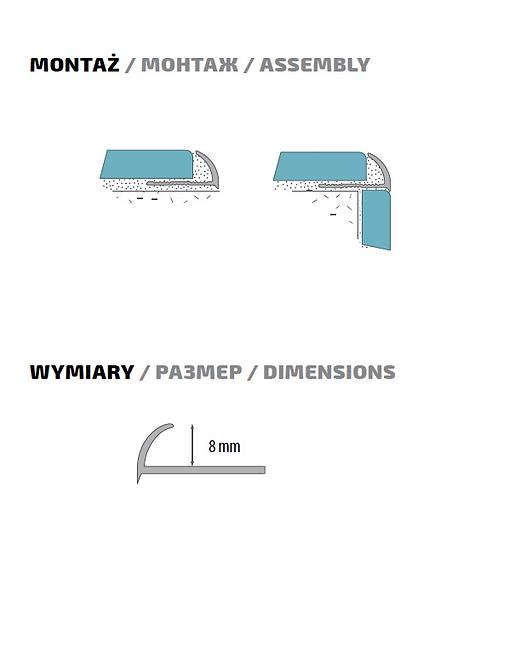 MONTAŻ / МОНТАЖ / ASSEMBLY

WYMIARY / РАЗМЕР / DIMENSIONS

8 mm